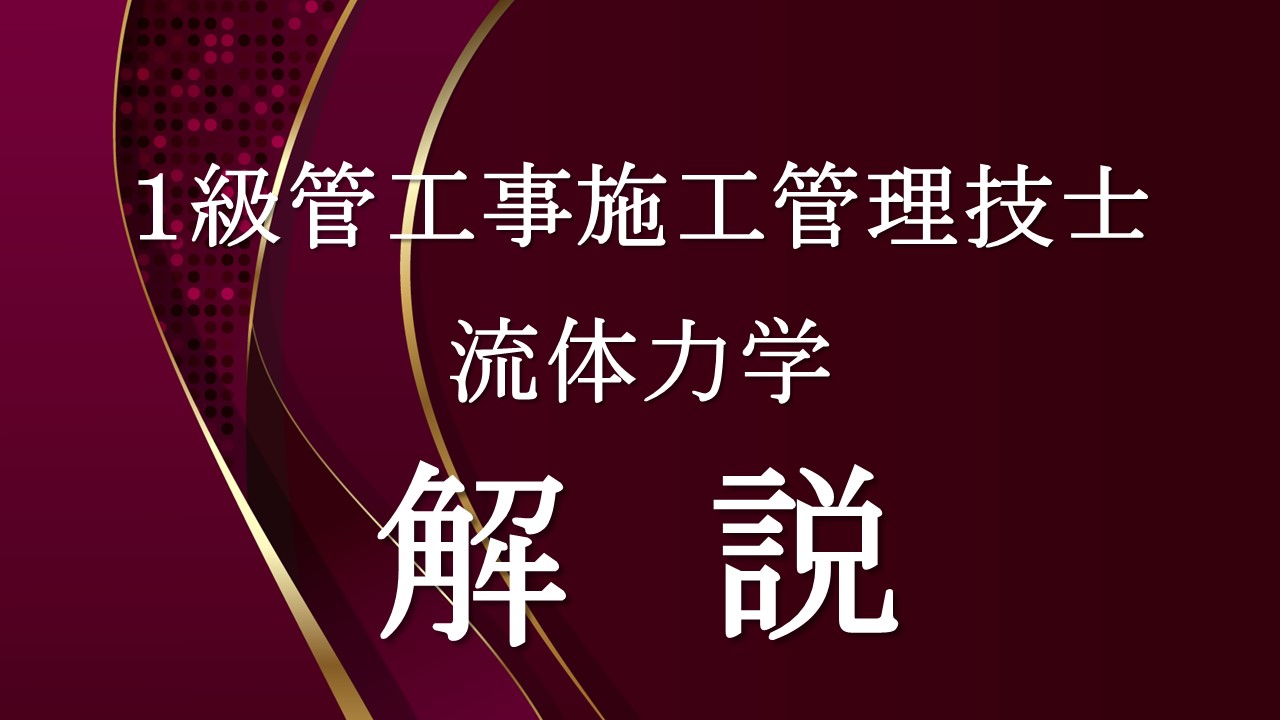 1級管工事施工管理技士

流体力学

解　説